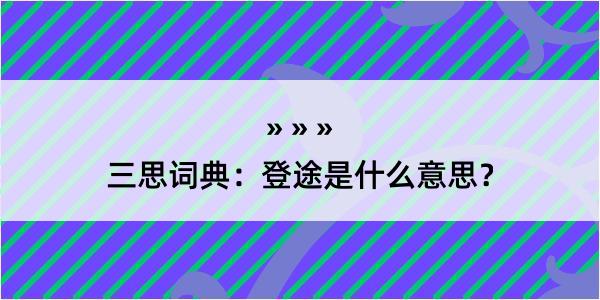 » » »

三思词典：登途是什么意思？